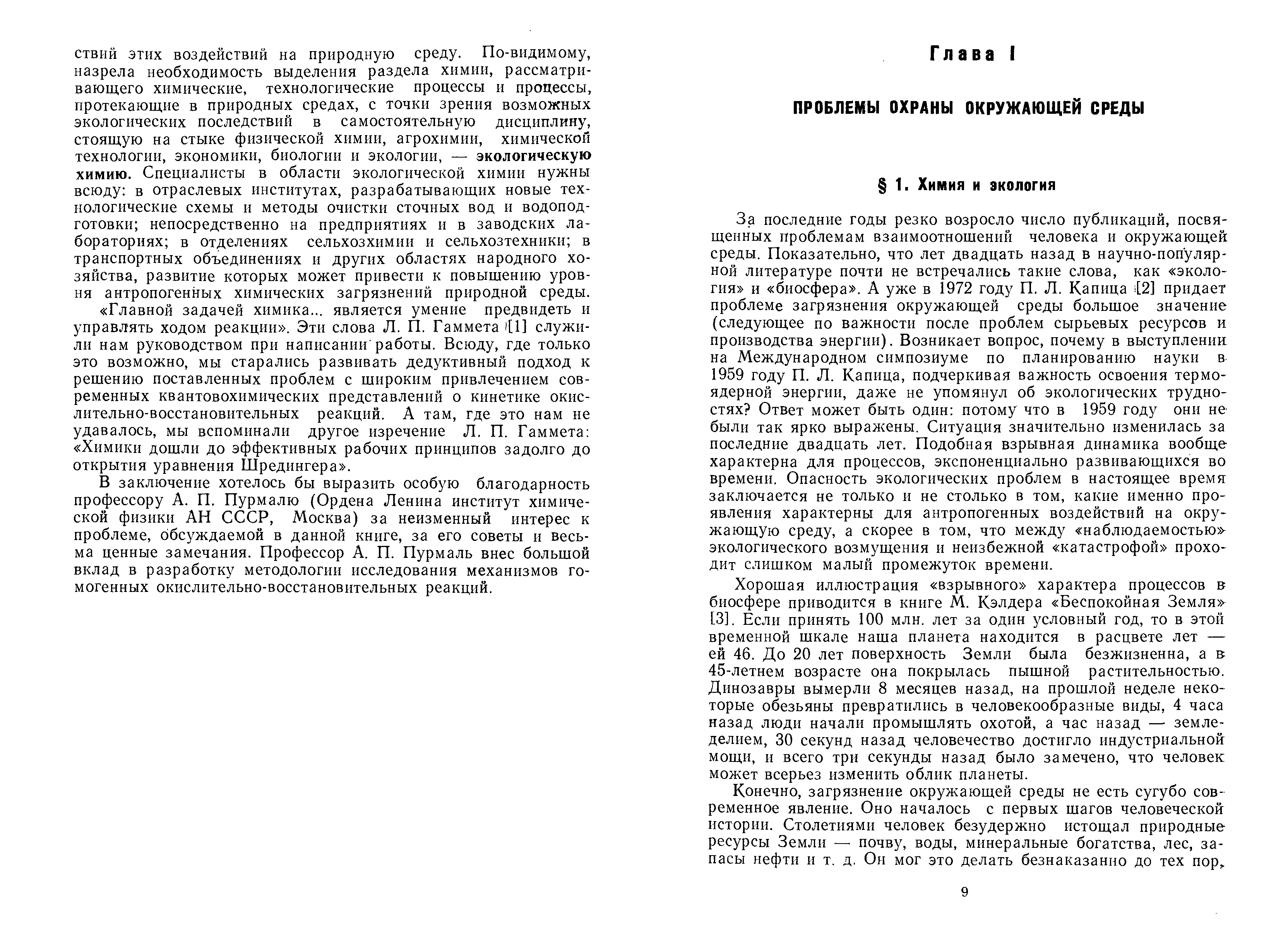 ствий этих воздействий на природную среду. По-видимому, назрела необходимость выделения раздела химии, рассматривающего химические, технологические процессы и процессы, протекающие в природных средах, с точки зрения возможных экологических последствий в самостоятельную дисциплину, стоящую на стыке физической химии, агрохимии, химической технологии, экономики, биологии и экологии, — экологическую химию. Специалисты в области экологической химии нужны всюду: в отраслевых институтах, разрабатывающих новые технологические схемы и методы очистки сточных вод и водоподготовки; непосредственно на предприятиях и в заводских лабораториях; в отделениях сельхозхимии и сельхозтехники; в транспортных объединениях и других областях народного хозяйства, развитие которых может привести к повышению уровня антропогенных химических загрязнений природной среды.

«Главной задачей химика... является умение предвидеть и управлять ходом реакции». Эти слова Л. П. Гаммета [1] служили нам руководством при написании работы. Всюду, где только это возможно, мы старались развивать дедуктивный подход к решению поставленных проблем с широким привлечением современных квантовохимических представлений о кинетике окислительно-восстановительных реакций. А там, где это нам не удавалось, мы вспоминали другое изречение Л. П. Гаммета: «Химики дошли до эффективных рабочих принципов задолго до открытия уравнения Шредингера».

В заключение хотелось бы выразить особую благодарность профессору А. П. Пурмалю (Ордена Ленина институт химической физики АН СССР, Москва) за неизменный интерес к проблеме, обсуждаемой в данной книге, за его советы и весьма ценные замечания. Профессор А. П. Пурмаль внес большой вклад в разработку методологии исследования механизмов гомогенных окислительно-восстановительных реакций.

Глава I

ПРОБЛЕМЫ ОХРАНЫ ОКРУЖАЮЩЕЙ СРЕДЫ

§ 1. Химия и экология

За последние годы резко возросло число публикаций, посвященных проблемам взаимоотношений человека и окружающей среды. Показательно, что лет двадцать назад в научно-популярной литературе почти не встречались такие слова, как «экология» и «биосфера». А уже в 1972 году П. Л. Капица [2] придает проблеме загрязнения окружающей среды большое значение (следующее по важности после проблем сырьевых ресурсов и производства энергии). Возникает вопрос, почему в выступлении на Международном симпозиуме по планированию науки в 1959 году П. Л. Капица, подчеркивая важность освоения термоядерной энергии, даже не упомянул об экологических трудностях? Ответ может быть один: потому что в 1959 году они не были так ярко выражены. Ситуация значительно изменилась за последние двадцать лет. Подобная взрывная динамика вообще характерна для процессов, экспоненциально развивающихся во времени. Опасность экологических проблем в настоящее время заключается не только и не столько в том, какие именно проявления характерны для антропогенных воздействий на окружающую среду, а скорее в том, что между «наблюдаемостью» экологического возмущения и неизбежной «катастрофой» проходит слишком малый промежуток времени.

Хорошая иллюстрация «взрывного» характера процессов в биосфере приводится в книге М. Кэлдера «Беспокойная Земля» [3]. Если принять 100 млн. лет за один условный год, то в этой временной шкале наша планета находится в расцвете лет — ей 46. До 20 лет поверхность Земли была безжизненна, а в 45-летнем возрасте она покрылась пышной растительностью. Динозавры вымерли 8 месяцев назад, на прошлой неделе некоторые обезьяны превратились в человекообразные виды, 4 часа назад люди начали промышлять охотой, а час назад — земледелием, 30 секунд назад человечество достигло индустриальной мощи, и всего три секунды назад было замечено, что человек может всерьез изменить облик планеты.

Конечно, загрязнение окружающей среды не есть сугубо современное явление. Оно началось с первых шагов человеческой истории. Столетиями человек безудержно истощал природные ресурсы Земли — почву, воды, минеральные богатства, лес, запасы нефти и т. д. Он мог это делать безнаказанно до тех пор,

9